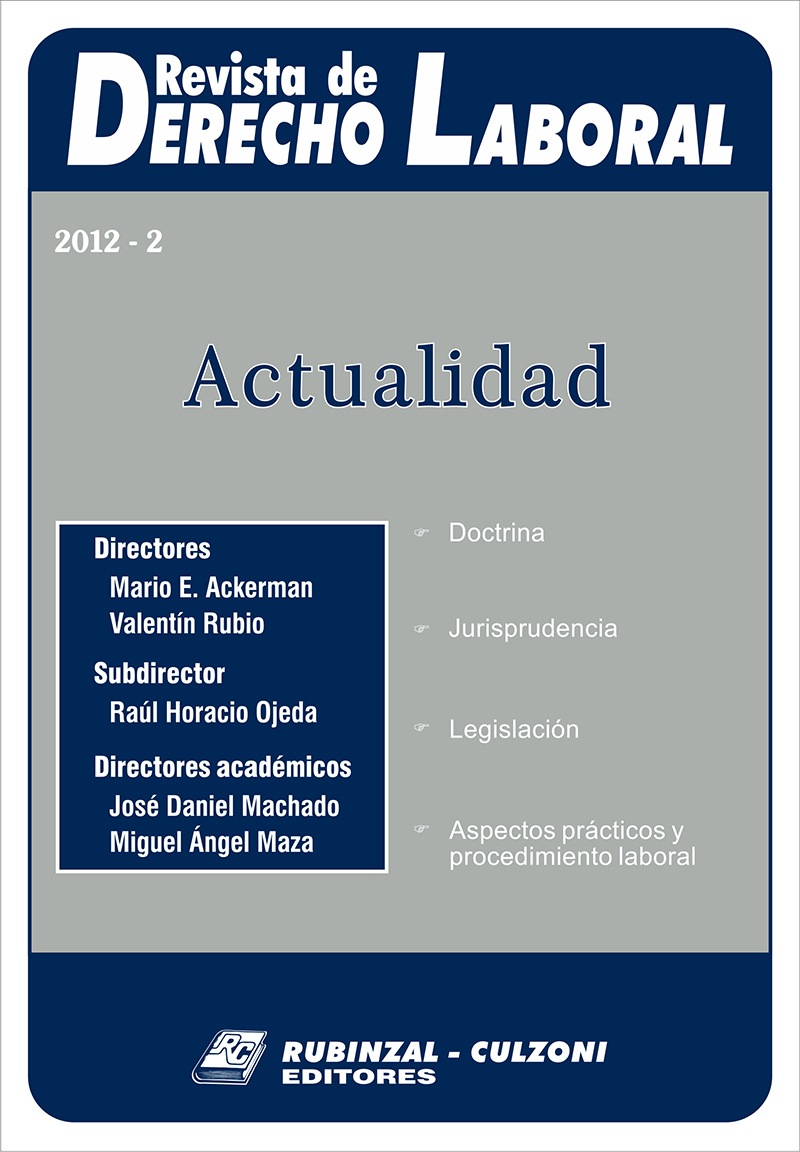 Revista de
DERECHO LABORAL

2012 - 2

Actualidad

Directores
Mario E. Ackerman
Valentín Rubio

Subdirector
Raúl Horacio Ojeda

Directores académicos
José Daniel Machado
Miguel Ángel Maza

Doctrina

Jurisprudencia

Legislación

Aspectos prácticos y procedimiento laboral

RC
RUBINZAL - CULZONI
EDITORES